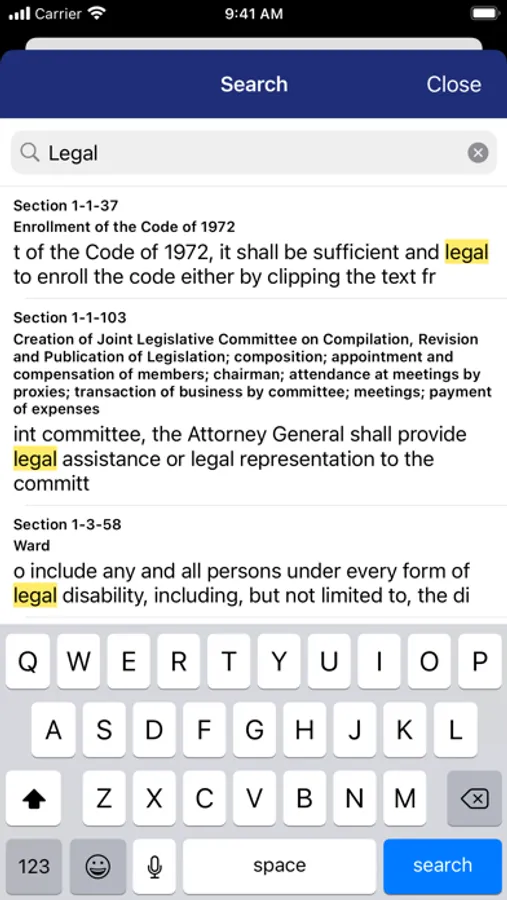 Carrier 9:41 AM

Search Close

Legal

Section 1-1-37
Enrollment of the Code of 1972
t of the Code of 1972, it shall be sufficient and legal to enroll the code either by clipping the text fr

Section 1-1-103
Creation of Joint Legislative Committee on Compilation, Revision and Publication of Legislation; composition; appointment and compensation of members; chairman; attendance at meetings by proxies; transaction of business by committee; meetings; payment of expenses
int committee, the Attorney General shall provide legal assistance or legal representation to the committ

Section 1-3-58
Ward
o include any and all persons under every form of legal disability, including, but not limited to, the di

Q W E R T Y U I O P
A S D F G H J K L
Z X C V B N M
123 space search